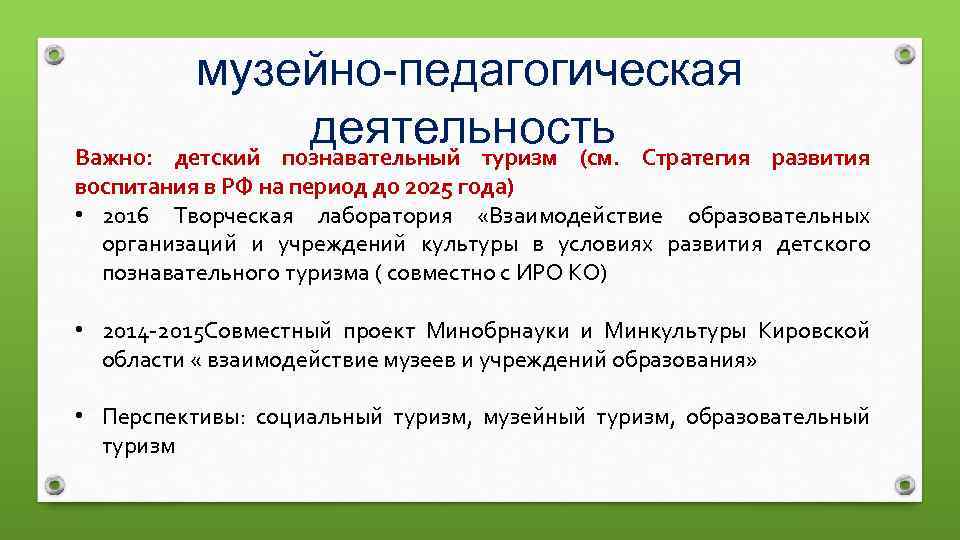 музейно-педагогическая деятельность

Важно: детский познавательный туризм (см. Стратегия развития воспитания в РФ на период до 2025 года)

• 2016 Творческая лаборатория «Взаимодействие образовательных организаций и учреждений культуры в условиях развития детского познавательного туризма ( совместно с ИРО КО)

• 2014-2015Совместный проект Минобрнауки и Минкультуры Кировской области « взаимодействие музеев и учреждений образования»

• Перспективы: социальный туризм, музейный туризм, образовательный туризм